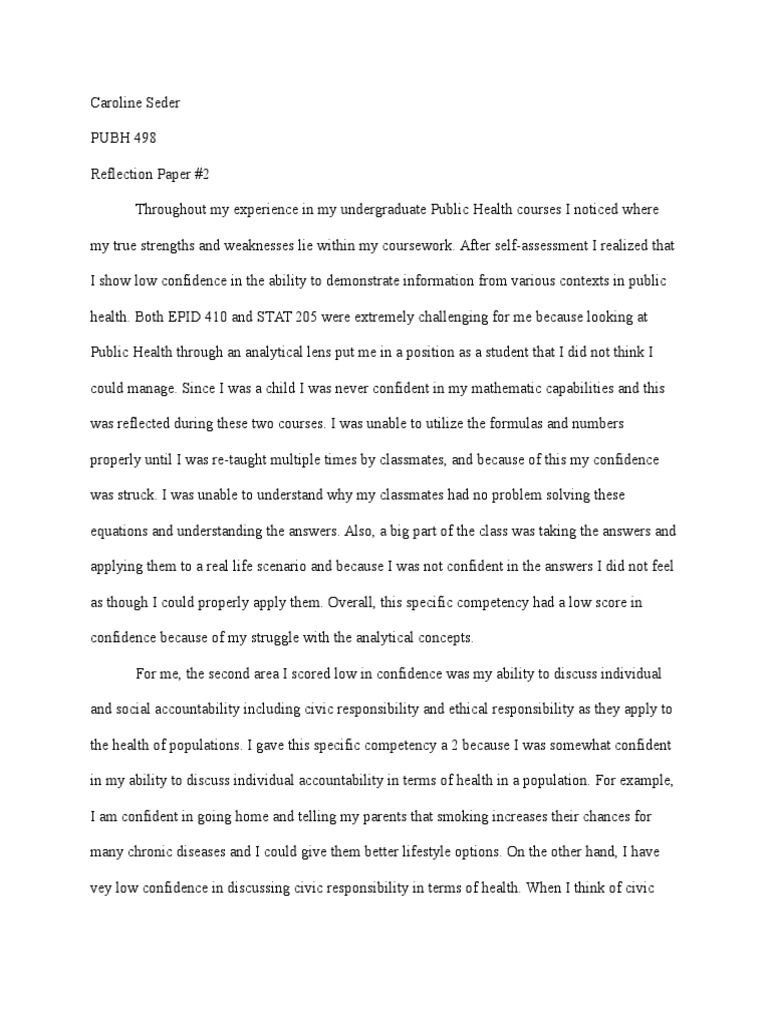 Caroline Seder

PUBH 498

Reflection Paper #2

Throughout my experience in my undergraduate Public Health courses I noticed where my true strengths and weaknesses lie within my coursework. After self-assessment I realized that I show low confidence in the ability to demonstrate information from various contexts in public health. Both EPID 410 and STAT 205 were extremely challenging for me because looking at Public Health through an analytical lens put me in a position as a student that I did not think I could manage. Since I was a child I was never confident in my mathematic capabilities and this was reflected during these two courses. I was unable to utilize the formulas and numbers properly until I was re-taught multiple times by classmates, and because of this my confidence was struck. I was unable to understand why my classmates had no problem solving these equations and understanding the answers. Also, a big part of the class was taking the answers and applying them to a real life scenario and because I was not confident in the answers I did not feel as though I could properly apply them. Overall, this specific competency had a low score in confidence because of my struggle with the analytical concepts.

For me, the second area I scored low in confidence was my ability to discuss individual and social accountability including civic responsibility and ethical responsibility as they apply to the health of populations. I gave this specific competency a 2 because I was somewhat confident in my ability to discuss individual accountability in terms of health in a population. For example, I am confident in going home and telling my parents that smoking increases their chances for many chronic diseases and I could give them better lifestyle options. On the other hand, I have vey low confidence in discussing civic responsibility in terms of health. When I think of civic